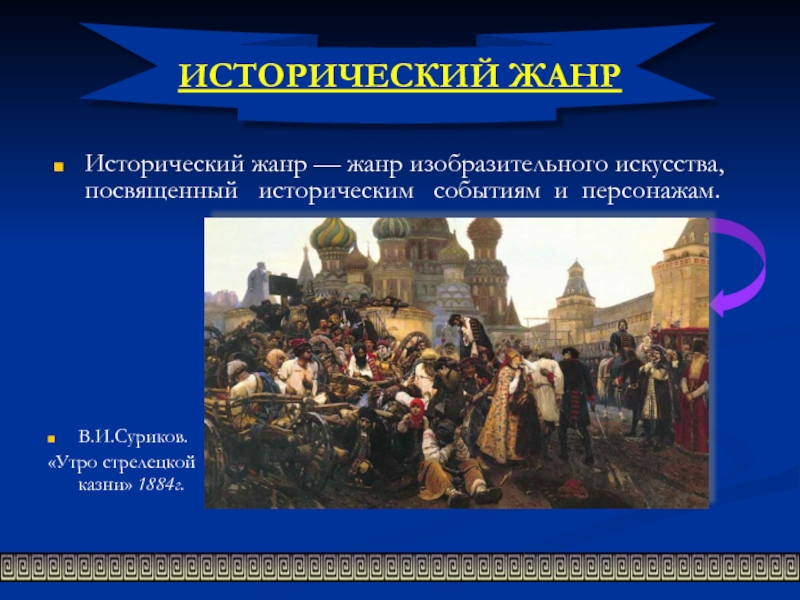 ИСТОРИЧЕСКИЙ ЖАНР

Исторический жанр — жанр изобразительного искусства, посвященный историческим событиям и персонажам.

В.И.Суриков. «Утро стрелецкой казни» 1884г.